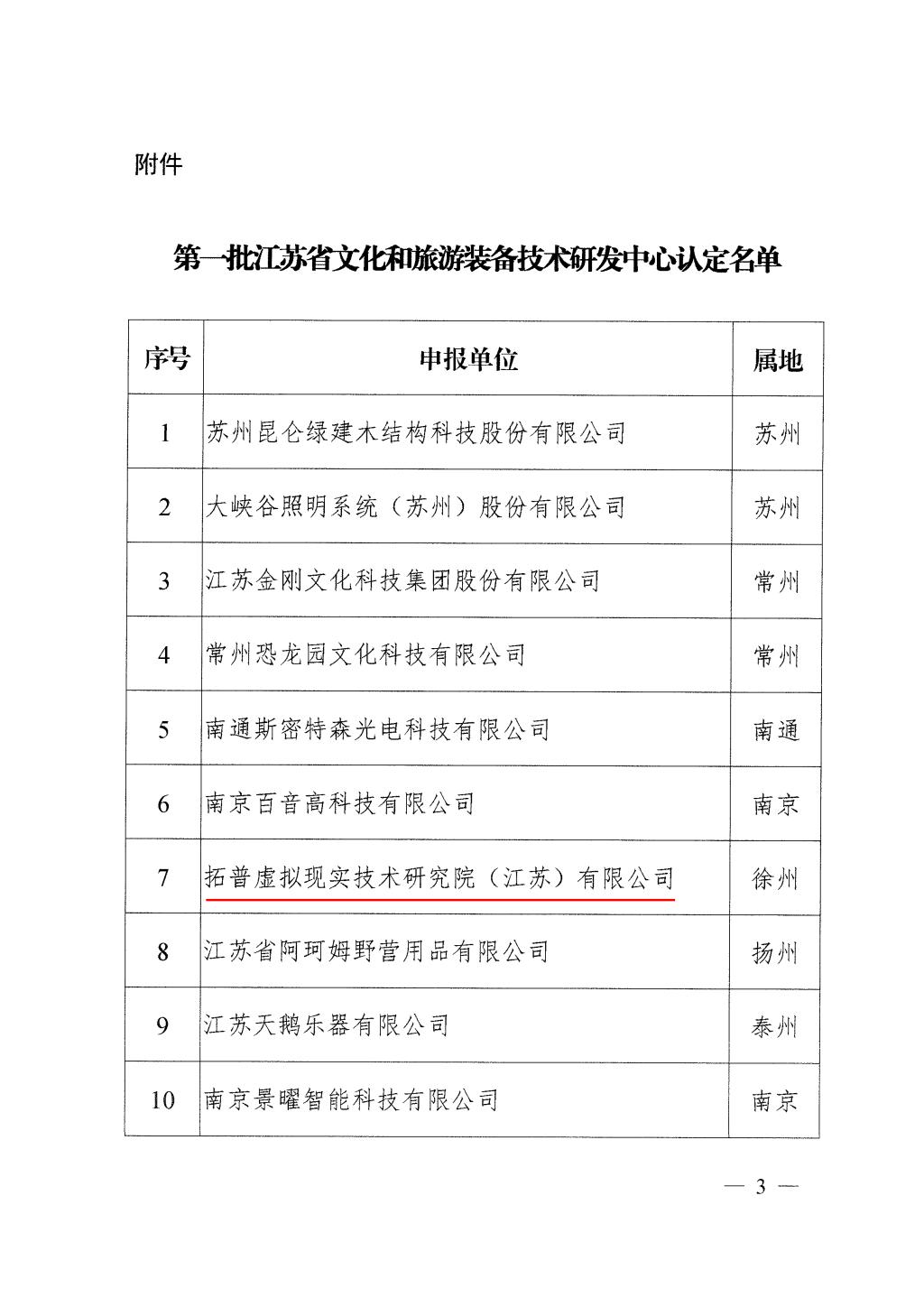 附件

第一批江苏省文化和旅游装备技术研发中心认定名单

| 序号 | 申报单位 | 属地 |
|---|---|---|
| 1 | 苏州昆仑绿建木结构科技股份有限公司 | 苏州 |
| 2 | 大峡谷照明系统（苏州）股份有限公司 | 苏州 |
| 3 | 江苏金刚文化科技集团股份有限公司 | 常州 |
| 4 | 常州恐龙园文化科技有限公司 | 常州 |
| 5 | 南通斯密特森光电科技有限公司 | 南通 |
| 6 | 南京百音高科技有限公司 | 南京 |
| 7 | 拓普虚拟现实技术研究院（江苏）有限公司 | 徐州 |
| 8 | 江苏省阿珂姆野营用品有限公司 | 扬州 |
| 9 | 江苏天鹅乐器有限公司 | 泰州 |
| 10 | 南京景曜智能科技有限公司 | 南京 |

— 3 —